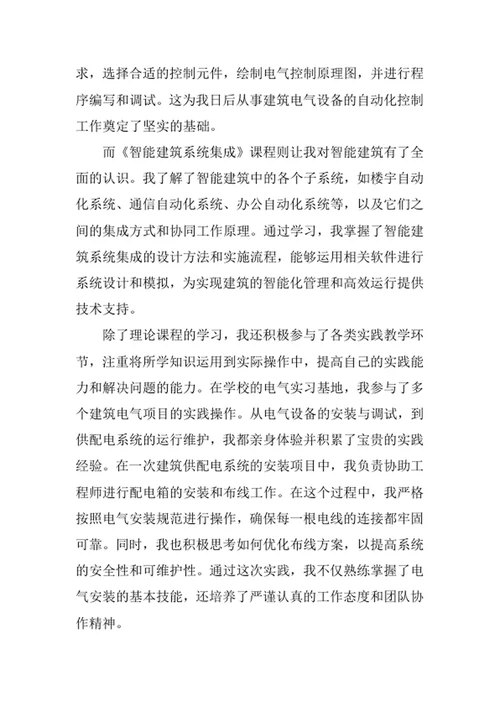 求，选择合适的控制元件，绘制电气控制原理图，并进行程序编写和调试。这为我日后从事建筑电气设备的自动化控制工作奠定了坚实的基础。

而《智能建筑系统集成》课程则让我对智能建筑有了全面的认识。我了解了智能建筑中的各个子系统，如楼宇自动化系统、通信自动化系统、办公自动化系统等，以及它们之间的集成方式和协同工作原理。通过学习，我掌握了智能建筑系统集成的设计方法和实施流程，能够运用相关软件进行系统设计和模拟，为实现建筑的智能化管理和高效运行提供技术支持。

除了理论课程的学习，我还积极参与了各类实践教学环节，注重将所学知识运用到实际操作中，提高自己的实践能力和解决问题的能力。在学校的电气实习基地，我参与了多个建筑电气项目的实践操作。从电气设备的安装与调试，到供配电系统的运行维护，我都亲身体验并积累了宝贵的实践经验。在一次建筑供配电系统的安装项目中，我负责协助工程师进行配电箱的安装和布线工作。在这个过程中，我严格按照电气安装规范进行操作，确保每一根电线的连接都牢固可靠。同时，我也积极思考如何优化布线方案，以提高系统的安全性和可维护性。通过这次实践，我不仅熟练掌握了电气安装的基本技能，还培养了严谨认真的工作态度和团队协作精神。